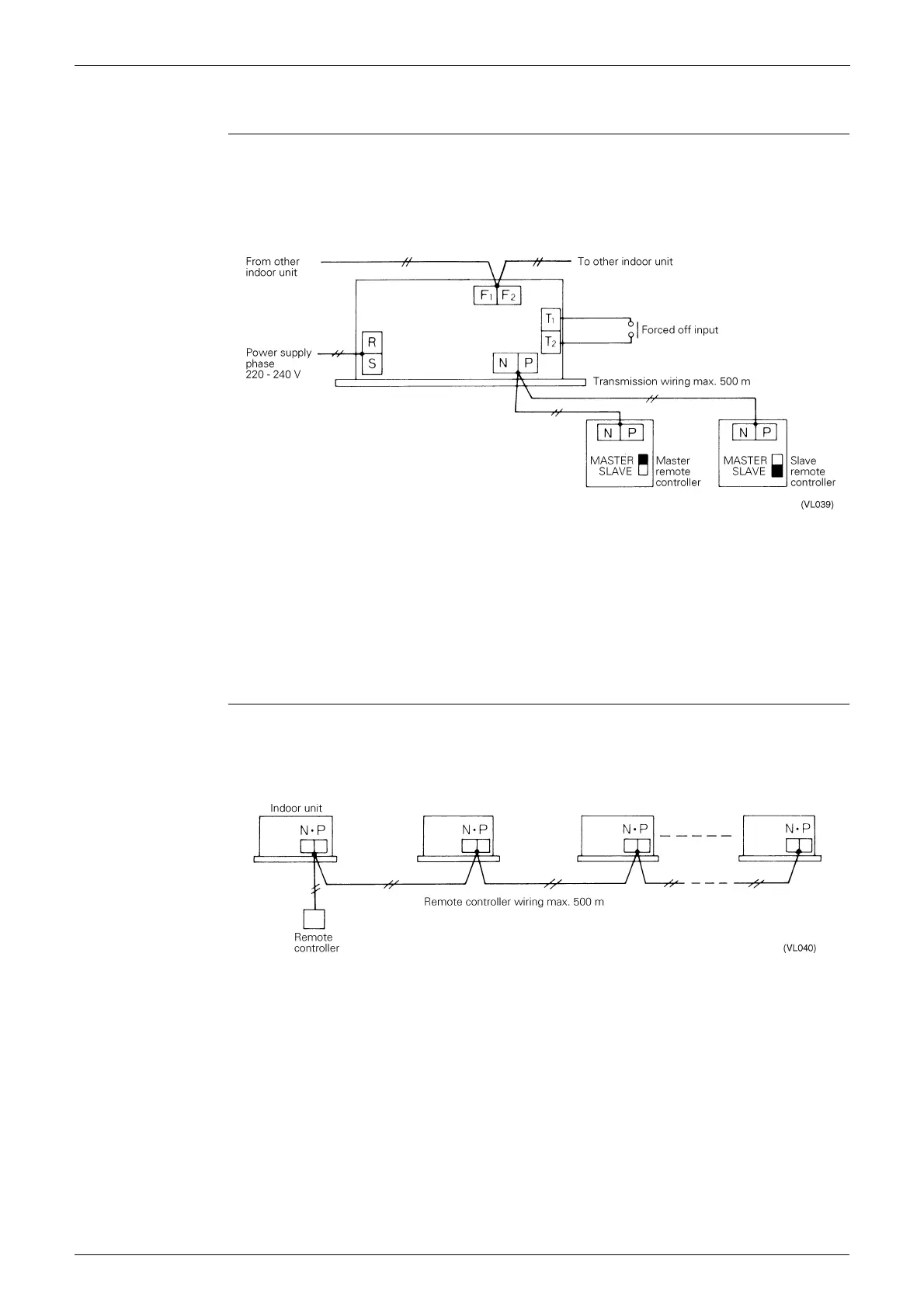 From other indoor unit

To other indoor unit

$F_1$ $F_2$

$T_1$

$T_2$

Forced off input

Power supply phase 220 - 240 V

R

S

N P

Transmission wiring max. 500 m

N P

MASTER

SLAVE

Master remote controller

N P

MASTER

SLAVE

Slave remote controller

(VL039)

Indoor unit

N • P

N • P

N • P

N • P

Remote controller wiring max. 500 m

Remote controller

(VL040)